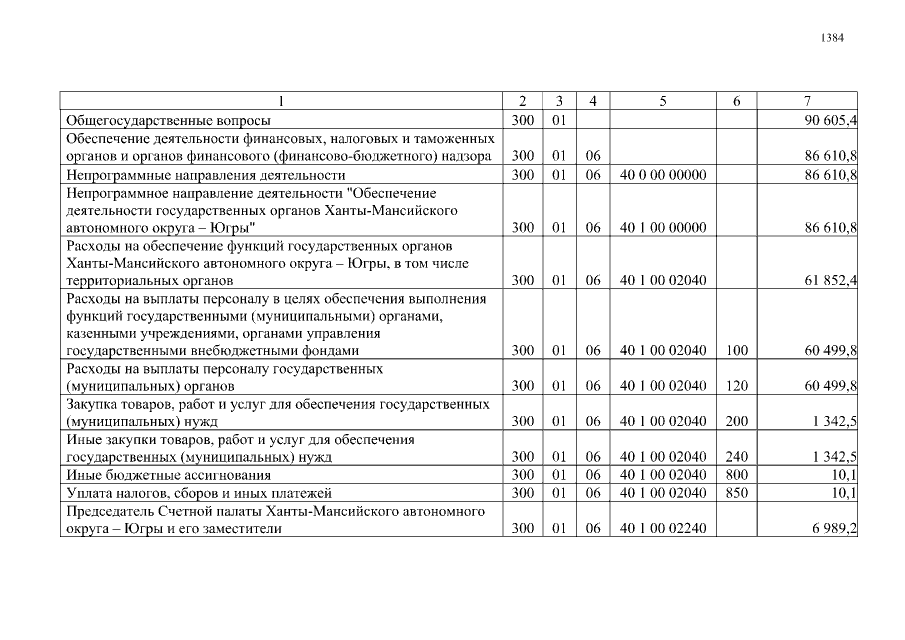 1384

| 1 | 2 | 3 | 4 | 5 | 6 | 7 |
|---|---|---|---|---|---|---|
| Общегосударственные вопросы | 300 | 01 | | | | 90 605,4 |
| Обеспечение деятельности финансовых, налоговых и таможенных органов и органов финансового (финансово-бюджетного) надзора | 300 | 01 | 06 | | | 86 610,8 |
| Непрограммные направления деятельности | 300 | 01 | 06 | 40 0 00 00000 | | 86 610,8 |
| Непрограммное направление деятельности "Обеспечение деятельности государственных органов Ханты-Мансийского автономного округа – Югры" | 300 | 01 | 06 | 40 1 00 00000 | | 86 610,8 |
| Расходы на обеспечение функций государственных органов Ханты-Мансийского автономного округа – Югры, в том числе территориальных органов | 300 | 01 | 06 | 40 1 00 02040 | | 61 852,4 |
| Расходы на выплаты персоналу в целях обеспечения выполнения функций государственными (муниципальными) органами, казенными учреждениями, органами управления государственными внебюджетными фондами | 300 | 01 | 06 | 40 1 00 02040 | 100 | 60 499,8 |
| Расходы на выплаты персоналу государственных (муниципальных) органов | 300 | 01 | 06 | 40 1 00 02040 | 120 | 60 499,8 |
| Закупка товаров, работ и услуг для обеспечения государственных (муниципальных) нужд | 300 | 01 | 06 | 40 1 00 02040 | 200 | 1 342,5 |
| Иные закупки товаров, работ и услуг для обеспечения государственных (муниципальных) нужд | 300 | 01 | 06 | 40 1 00 02040 | 240 | 1 342,5 |
| Иные бюджетные ассигнования | 300 | 01 | 06 | 40 1 00 02040 | 800 | 10,1 |
| Уплата налогов, сборов и иных платежей | 300 | 01 | 06 | 40 1 00 02040 | 850 | 10,1 |
| Председатель Счетной палаты Ханты-Мансийского автономного округа – Югры и его заместители | 300 | 01 | 06 | 40 1 00 02240 | | 6 989,2 |